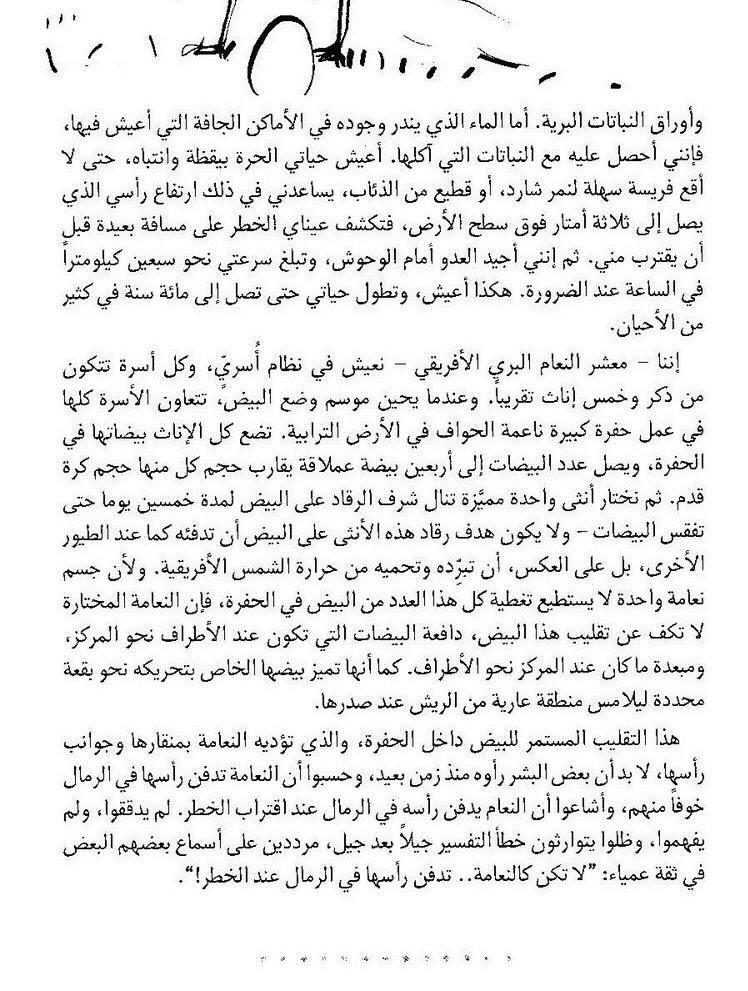 وأوراق النباتات البرية. أما الماء الذي يندر وجوده في الأماكن الجافة التي أعيش فيها، فإنني أحصل عليه مع النباتات التي آكلها. أعيش حياتي الحرة بيقظة وانتباه، حتى لا أقع فريسة سهلة لنمر شارد، أو قطيع من الذئاب، يساعدني في ذلك ارتفاع رأسي الذي يصل إلى ثلاثة أمتار فوق سطح الأرض، فتكشف عيناي الخطر على مسافة بعيدة قبل أن يقترب مني. ثم إنني أجيد العدو أمام الوحوش، وتبلغ سرعتي نحو سبعين كيلومتراً في الساعة عند الضرورة. هكذا أعيش، وتطول حياتي حتى تصل إلى مائة سنة في كثير من الأحيان.

إننا – معشر النعام البري الأفريقي – نعيش في نظام أُسريّ، وكل أسرة تتكون من ذكر وخمس إناث تقريباً. وعندما يحين موسم وضع البيض، تتعاون الأسرة كلها في عمل حفرة كبيرة ناعمة الحواف في الأرض الترابية. تضع كل الإناث بيضاتها في الحفرة، ويصل عدد البيضات إلى أربعين بيضة عملاقة يقارب حجم كل منها حجم كرة قدم. ثم نختار أنثى واحدة مميّزة تنال شرف الرقاد على البيض لمدة خمسين يوما حتى تفقس البيضات – ولا يكون هدف رقاد هذه الأنثى على البيض أن تدفئه كما عند الطيور الأخرى، بل على العكس، أن تبرّده وتحميه من حرارة الشمس الأفريقية. ولأن جسم نعامة واحدة لا يستطيع تغطية كل هذا العدد من البيض في الحفرة، فإن النعامة المختارة لا تكف عن تقليب هذا البيض، دافعة البيضات التي تكون عند الأطراف نحو المركز، ومبعدة ما كان عند المركز نحو الأطراف. كما أنها تميز بيضها الخاص بتحريكه نحو بقعة محددة ليلامس منطقة عارية من الريش عند صدرها.

هذا التقليب المستمر للبيض داخل الحفرة، والذي تؤديه النعامة بمنقارها وجوانب رأسها، لا بد أن بعض البشر رأوه منذ زمن بعيد، وحسبوا أن النعامة تدفن رأسها في الرمال خوفاً منهم، وأشاعوا أن النعام يدفن رأسه في الرمال عند اقتراب الخطر. لم يدققوا، ولم يفهموا، وظلوا يتوارثون خطأ التفسير جيلاً بعد جيل، مرددين على أسماع بعضهم البعض في ثقة عمياء: "لا تكن كالنعامة.. تدفن رأسها في الرمال عند الخطر!".